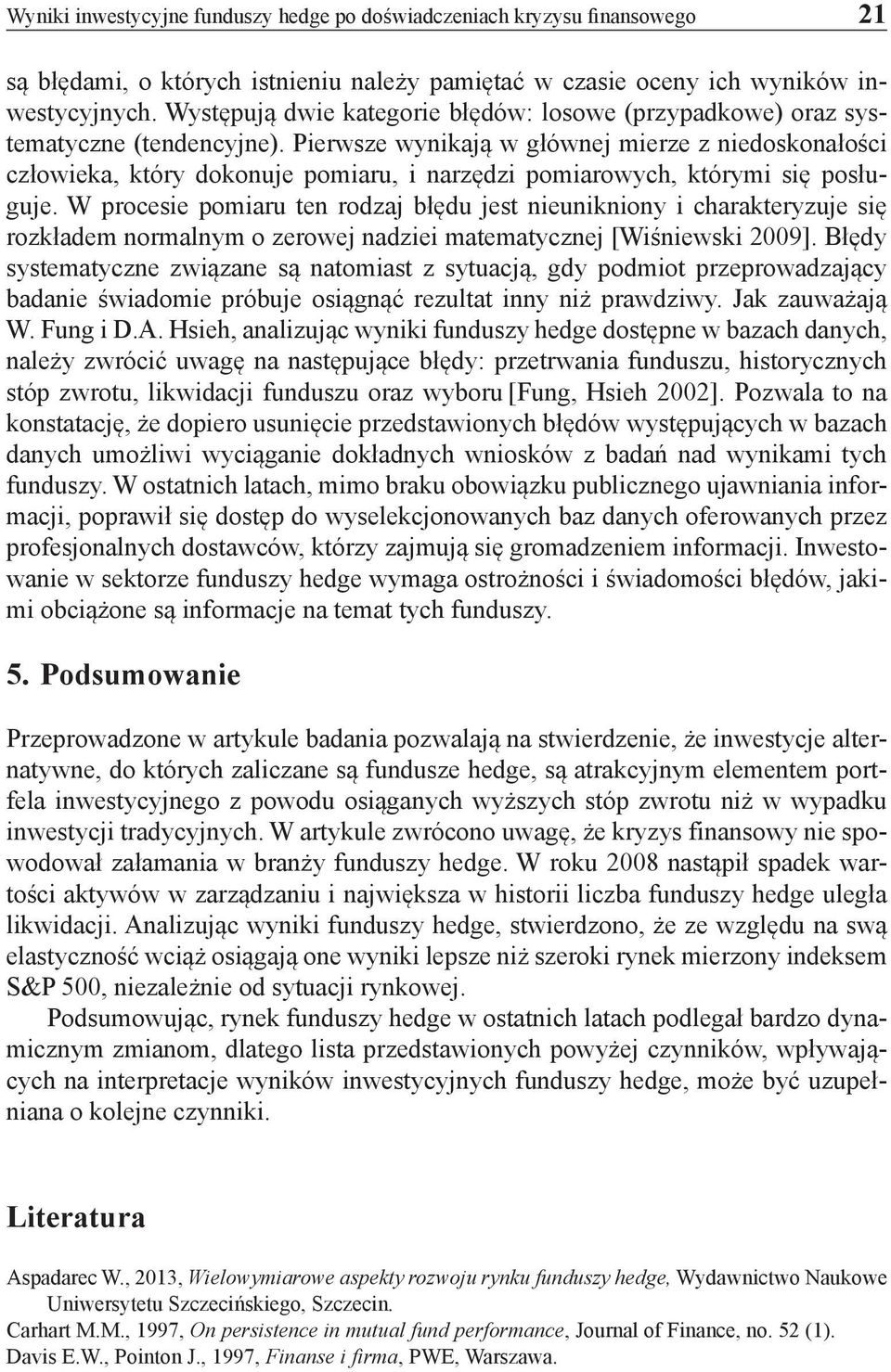 Wyniki inwestycyjne funduszy hedge po doświadczeniach kryzysu finansowego 21

są błędami, o których istnieniu należy pamiętać w czasie oceny ich wyników inwestycyjnych. Występują dwie kategorie błędów: losowe (przypadkowe) oraz systematyczne (tendencyjne). Pierwsze wynikają w głównej mierze z niedoskonałości człowieka, który dokonuje pomiaru, i narzędzi pomiarowych, którymi się posługuje. W procesie pomiaru ten rodzaj błędu jest nieunikniony i charakteryzuje się rozkładem normalnym o zerowej nadziei matematycznej [Wiśniewski 2009]. Błędy systematyczne związane są natomiast z sytuacją, gdy podmiot przeprowadzający badanie świadomie próbuje osiągnąć rezultat inny niż prawdziwy. Jak zauważają W. Fung i D.A. Hsieh, analizując wyniki funduszy hedge dostępne w bazach danych, należy zwrócić uwagę na następujące błędy: przetrwania funduszu, historycznych stóp zwrotu, likwidacji funduszu oraz wyboru [Fung, Hsieh 2002]. Pozwala to na konstatację, że dopiero usunięcie przedstawionych błędów występujących w bazach danych umożliwi wyciąganie dokładnych wniosków z badań nad wynikami tych funduszy. W ostatnich latach, mimo braku obowiązku publicznego ujawniania informacji, poprawił się dostęp do wyselekcjonowanych baz danych oferowanych przez profesjonalnych dostawców, którzy zajmują się gromadzeniem informacji. Inwestowanie w sektorze funduszy hedge wymaga ostrożności i świadomości błędów, jakimi obciążone są informacje na temat tych funduszy.

5. Podsumowanie

Przeprowadzone w artykule badania pozwalają na stwierdzenie, że inwestycje alternatywne, do których zaliczane są fundusze hedge, są atrakcyjnym elementem portfela inwestycyjnego z powodu osiąganych wyższych stóp zwrotu niż w wypadku inwestycji tradycyjnych. W artykule zwrócono uwagę, że kryzys finansowy nie spowodował załamania w branży funduszy hedge. W roku 2008 nastąpił spadek wartości aktywów w zarządzaniu i największa w historii liczba funduszy hedge uległa likwidacji. Analizując wyniki funduszy hedge, stwierdzono, że ze względu na swą elastyczność wciąż osiągają one wyniki lepsze niż szeroki rynek mierzony indeksem S&P 500, niezależnie od sytuacji rynkowej.

Podsumowując, rynek funduszy hedge w ostatnich latach podlegał bardzo dynamicznym zmianom, dlatego lista przedstawionych powyżej czynników, wpływających na interpretacje wyników inwestycyjnych funduszy hedge, może być uzupełniana o kolejne czynniki.

Literatura

Aspadarec W., 2013, Wielowymiarowe aspekty rozwoju rynku funduszy hedge, Wydawnictwo Naukowe Uniwersytetu Szczecińskiego, Szczecin.
Carhart M.M., 1997, On persistence in mutual fund performance, Journal of Finance, no. 52 (1).
Davis E.W., Pointon J., 1997, Finanse i firma, PWE, Warszawa.